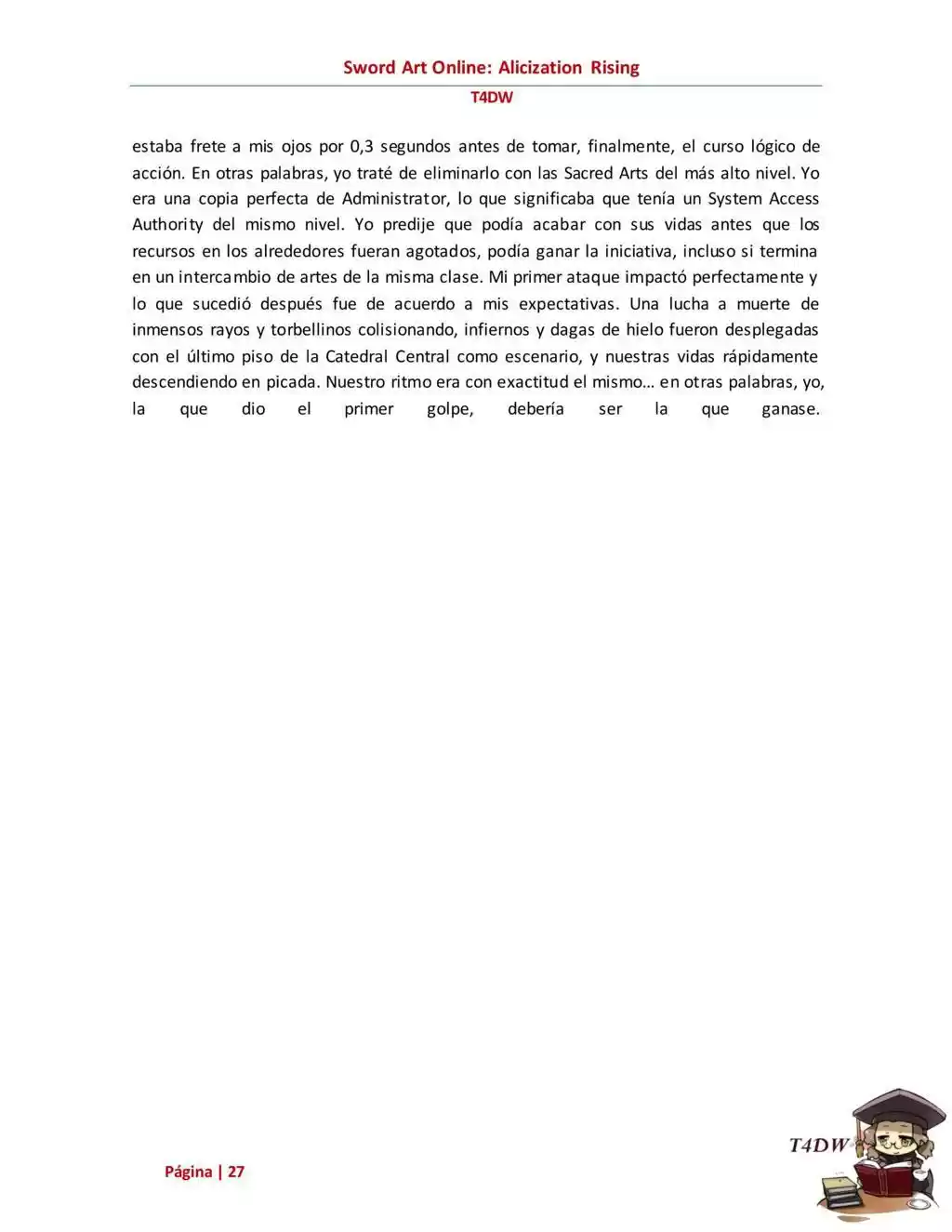 Sword Art Online: Alicization Rising

T4DW

estaba frete a mis ojos por 0,3 segundos antes de tomar, finalmente, el curso lógico de acción. En otras palabras, yo traté de eliminarlo con las Sacred Arts del más alto nivel. Yo era una copia perfecta de Administrator, lo que significaba que tenía un System Access Authority del mismo nivel. Yo predije que podía acabar con sus vidas antes que los recursos en los alrededores fueran agotados, podía ganar la iniciativa, incluso si termina en un intercambio de artes de la misma clase. Mi primer ataque impactó perfectamente y lo que sucedió después fue de acuerdo a mis expectativas. Una lucha a muerte de inmensos rayos y torbellinos colisionando, infiernos y dagas de hielo fueron desplegadas con el último piso de la Catedral Central como escenario, y nuestras vidas rápidamente descendiendo en picada. Nuestro ritmo era con exactitud el mismo… en otras palabras, yo, la que dio el primer golpe, debería ser la que ganase.

Página | 27

T4DW